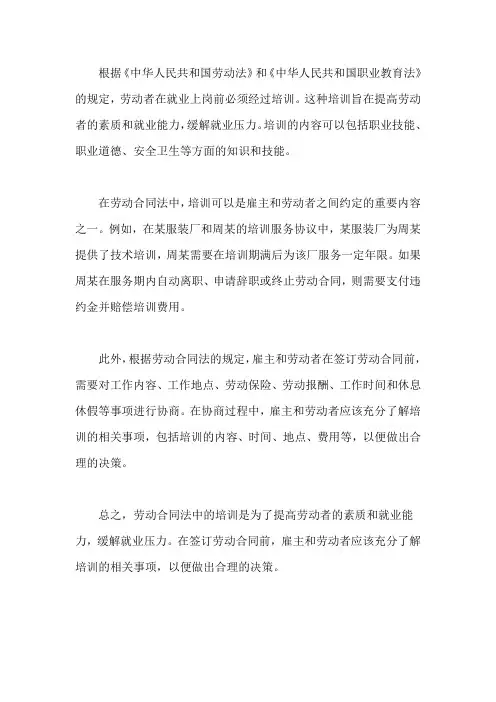 根据《中华人民共和国劳动法》和《中华人民共和国职业教育法》的规定，劳动者在就业上岗前必须经过培训。这种培训旨在提高劳动者的素质和就业能力，缓解就业压力。培训的内容可以包括职业技能、职业道德、安全卫生等方面的知识和技能。

在劳动合同法中，培训可以是雇主和劳动者之间约定的重要内容之一。例如，在某服装厂和周某的培训服务协议中，某服装厂为周某提供了技术培训，周某需要在培训期满后为该厂服务一定年限。如果周某在服务期内自动离职、申请辞职或终止劳动合同，则需要支付违约金并赔偿培训费用。

此外，根据劳动合同法的规定，雇主和劳动者在签订劳动合同前，需要对工作内容、工作地点、劳动保险、劳动报酬、工作时间和休息休假等事项进行协商。在协商过程中，雇主和劳动者应该充分了解培训的相关事项，包括培训的内容、时间、地点、费用等，以便做出合理的决策。

总之，劳动合同法中的培训是为了提高劳动者的素质和就业能力，缓解就业压力。在签订劳动合同前，雇主和劳动者应该充分了解培训的相关事项，以便做出合理的决策。